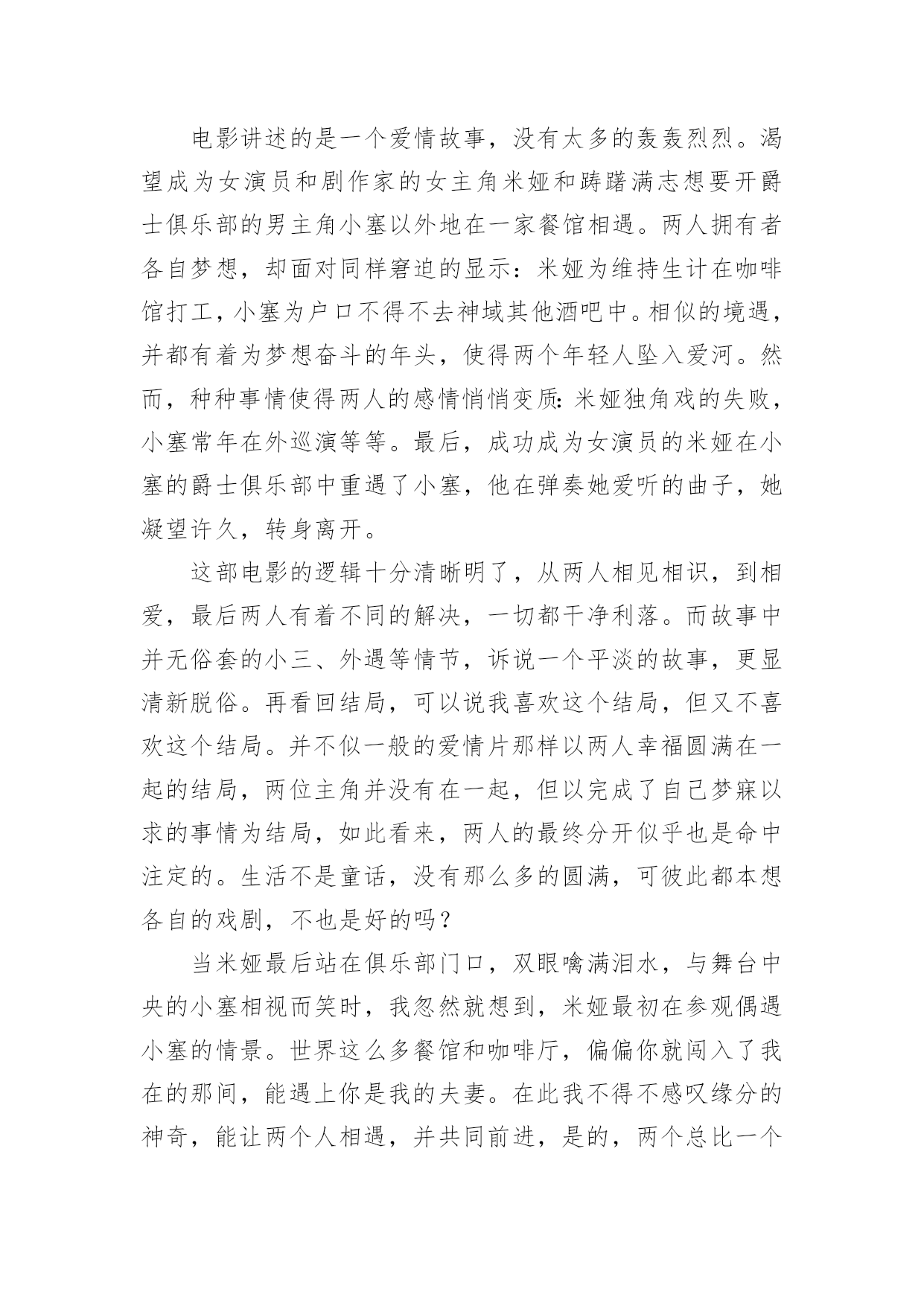 电影讲述的是一个爱情故事，没有太多的轰轰烈烈。渴望成为女演员和剧作家的女主角米娅和踌躇满志想要开爵士俱乐部的男主角小塞以外地在一家餐馆相遇。两人拥有者各自梦想，却面对同样窘迫的显示：米娅为维持生计在咖啡馆打工，小塞为户口不得不去神域其他酒吧中。相似的境遇，并都有着为梦想奋斗的年头，使得两个年轻人坠入爱河。然而，种种事情使得两人的感情悄悄变质：米娅独角戏的失败，小塞常年在外巡演等等。最后，成功成为女演员的米娅在小塞的爵士俱乐部中重遇了小塞，他在弹奏她爱听的曲子，她凝望许久，转身离开。

这部电影的逻辑十分清晰明了，从两人相见相识，到相爱，最后两人有着不同的解决，一切都干净利落。而故事中并无俗套的小三、外遇等情节，诉说一个平淡的故事，更显清新脱俗。再看回结局，可以说我喜欢这个结局，但又不喜欢这个结局。并不似一般的爱情片那样以两人幸福圆满在一起的结局，两位主角并没有在一起，但以完成了自己梦寐以求的事情为结局，如此看来，两人的最终分开似乎也是命中注定的。生活不是童话，没有那么多的圆满，可彼此都本想各自的戏剧，不也是好的吗？

当米娅最后站在俱乐部门口，双眼噙满泪水，与舞台中央的小塞相视而笑时，我忽然就想到，米娅最初在参观偶遇小塞的情景。世界这么多餐馆和咖啡厅，偏偏你就闯入了我在的那间，能遇上你是我的夫妻。在此我不得不感叹缘分的神奇，能让两个人相遇，并共同前进，是的，两个总比一个